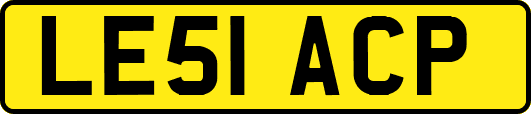 LE51 ACP